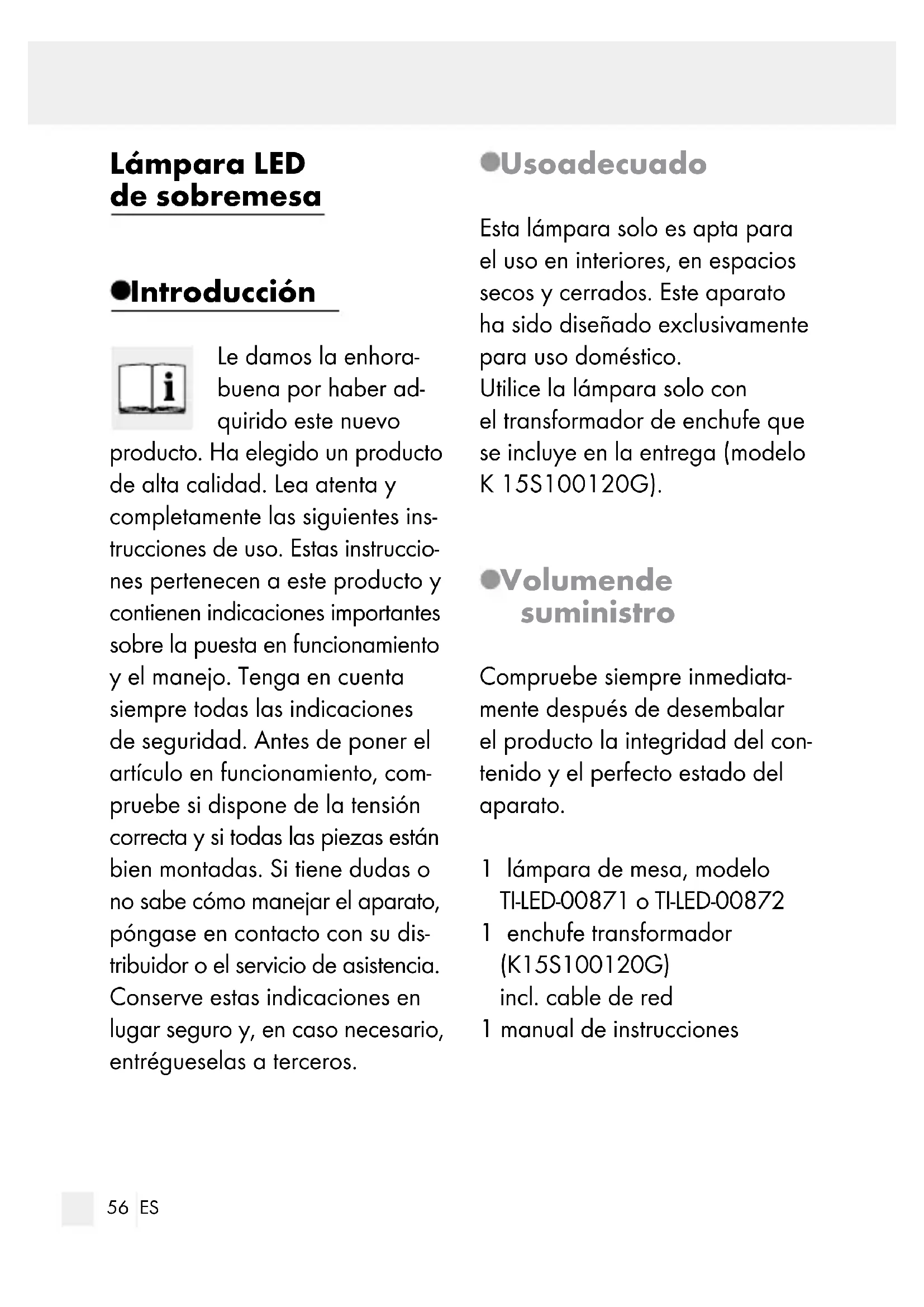 Lámpara LED de sobremesa

Introducción

Le damos la enhorabuena por haber adquirido este nuevo producto. Ha elegido un producto de alta calidad. Lea atenta y completamente las siguientes instrucciones de uso. Estas instrucciones pertenecen a este producto y contienen indicaciones importantes sobre la puesta en funcionamiento y el manejo. Tenga en cuenta siempre todas las indicaciones de seguridad. Antes de poner el artículo en funcionamiento, compruebe si dispone de la tensión correcta y si todas las piezas están bien montadas. Si tiene dudas o no sabe cómo manejar el aparato, póngase en contacto con su distribuidor o el servicio de asistencia. Conserve estas indicaciones en lugar seguro y, en caso necesario, entrégueselas a terceros.

Usoadecuado

Esta lámpara solo es apta para el uso en interiores, en espacios secos y cerrados. Este aparato ha sido diseñado exclusivamente para uso doméstico.
Utilice la lámpara solo con el transformador de enchufe que se incluye en la entrega (modelo K 15S100120G).

Volumende suministro

Compruebe siempre inmediatamente después de desembalar el producto la integridad del contenido y el perfecto estado del aparato.

1 lámpara de mesa, modelo TI-LED-00871 o TI-LED-00872
1 enchufe transformador (K15S100120G) incl. cable de red
1 manual de instrucciones

56 ES